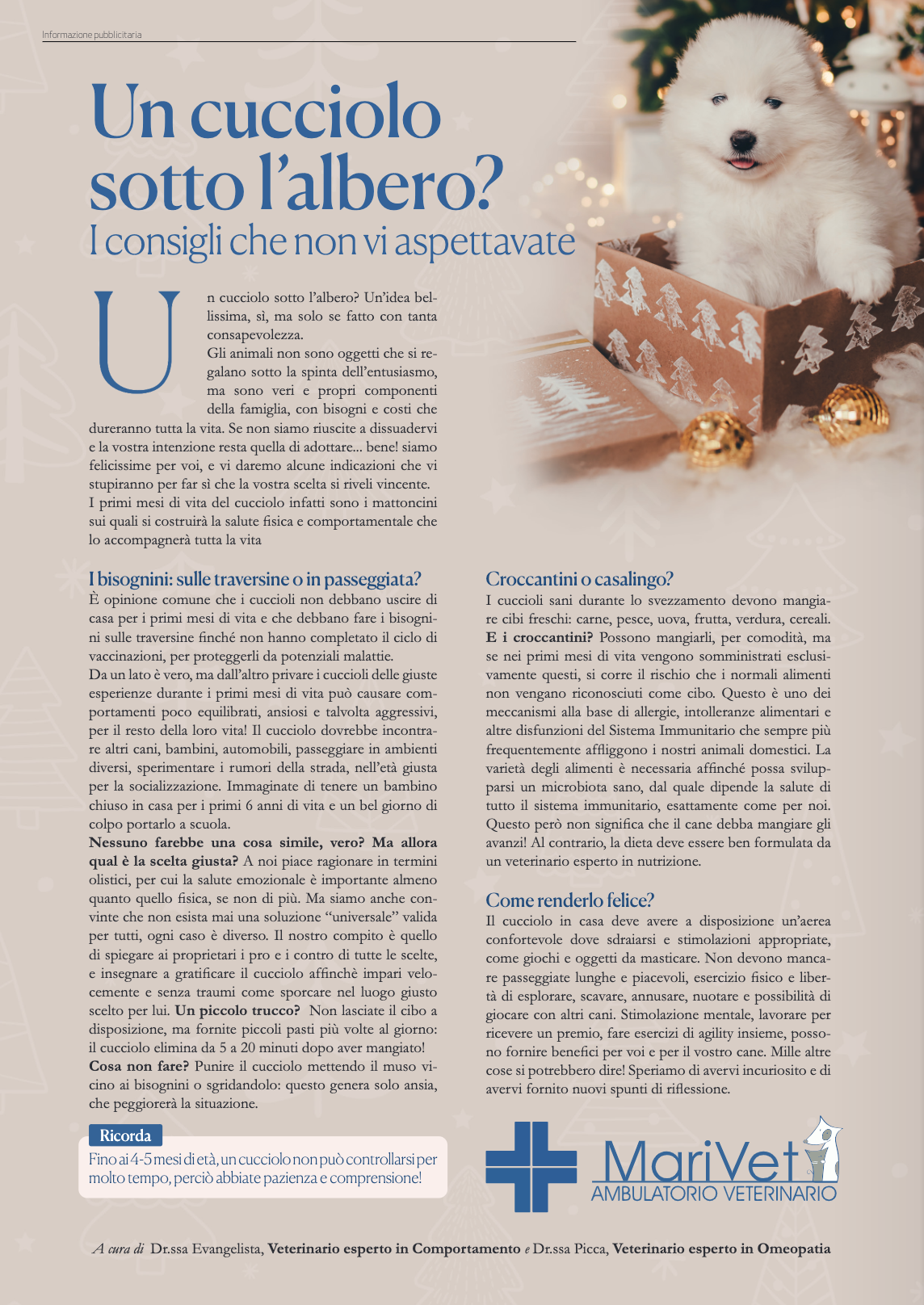 Informazione pubblicitaria

Un cucciolo sotto l'albero?

I consigli che non vi aspettavate

Un cucciolo sotto l'albero? Un'idea bellissima, sì, ma solo se fatto con tanta consapevolezza.

Gli animali non sono oggetti che si regalano sotto la spinta dell'entusiasmo, ma sono veri e propri componenti della famiglia, con bisogni e costi che dureranno tutta la vita. Se non siamo riuscite a dissuadervi e la vostra intenzione resta quella di adottare... bene! siamo felicissime per voi, e vi daremo alcune indicazioni che vi stupiranno per far sì che la vostra scelta si riveli vincente.

I primi mesi di vita del cucciolo infatti sono i mattoncini sui quali si costruirà la salute fisica e comportamentale che lo accompagnerà tutta la vita

I bisognini: sulle traversine o in passeggiata?

È opinione comune che i cuccioli non debbano uscire di casa per i primi mesi di vita e che debbano fare i bisognini sulle traversine finché non hanno completato il ciclo di vaccinazioni, per proteggerli da potenziali malattie.

Da un lato è vero, ma dall'altro privare i cuccioli delle giuste esperienze durante i primi mesi di vita può causare comportamenti poco equilibrati, ansiosi e talvolta aggressivi, per il resto della loro vita! Il cucciolo dovrebbe incontrare altri cani, bambini, automobili, passeggiare in ambienti diversi, sperimentare i rumori della strada, nell'età giusta per la socializzazione. Immaginate di tenere un bambino chiuso in casa per i primi 6 anni di vita e un bel giorno di colpo portarlo a scuola.

Nessuno farebbe una cosa simile, vero? Ma allora qual è la scelta giusta? A noi piace ragionare in termini olistici, per cui la salute emozionale è importante almeno quanto quello fisica, se non di più. Ma siamo anche convinte che non esista mai una soluzione "universale" valida per tutti, ogni caso è diverso. Il nostro compito è quello di spiegare ai proprietari i pro e i contro di tutte le scelte, e insegnare a gratificare il cucciolo affinchè impari velocemente e senza traumi come sporcare nel luogo giusto scelto per lui. Un piccolo trucco? Non lasciate il cibo a disposizione, ma fornite piccoli pasti più volte al giorno: il cucciolo elimina da 5 a 20 minuti dopo aver mangiato!

Cosa non fare? Punire il cucciolo mettendo il muso vicino ai bisognini o sgridandolo: questo genera solo ansia, che peggiorerà la situazione.

Ricorda

Fino ai 4-5 mesi di età, un cucciolo non può controllarsi per molto tempo, perciò abbiate pazienza e comprensione!

Croccantini o casalingo?

I cuccioli sani durante lo svezzamento devono mangiare cibi freschi: carne, pesce, uova, frutta, verdura, cereali. E i croccantini? Possono mangiarli, per comodità, ma se nei primi mesi di vita vengono somministrati esclusivamente questi, si corre il rischio che i normali alimenti non vengano riconosciuti come cibo. Questo è uno dei meccanismi alla base di allergie, intolleranze alimentari e altre disfunzioni del Sistema Immunitario che sempre più frequentemente affliggono i nostri animali domestici. La varietà degli alimenti è necessaria affinché possa svilupparsi un microbiota sano, dal quale dipende la salute di tutto il sistema immunitario, esattamente come per noi. Questo però non significa che il cane debba mangiare gli avanzi! Al contrario, la dieta deve essere ben formulata da un veterinario esperto in nutrizione.

Come renderlo felice?

Il cucciolo in casa deve avere a disposizione un'aerea confortevole dove sdraiarsi e stimolazioni appropriate, come giochi e oggetti da masticare. Non devono mancare passeggiate lunghe e piacevoli, esercizio fisico e libertà di esplorare, scavare, annusare, nuotare e possibilità di giocare con altri cani. Stimolazione mentale, lavorare per ricevere un premio, fare esercizi di agility insieme, possono fornire benefici per voi e per il vostro cane. Mille altre cose si potrebbero dire! Speriamo di avervi incuriosito e di avervi fornito nuovi spunti di riflessione.

MariVet
AMBULATORIO VETERINARIO

A cura di Dr.ssa Evangelista, Veterinario esperto in Comportamento e Dr.ssa Picca, Veterinario esperto in Omeopatia